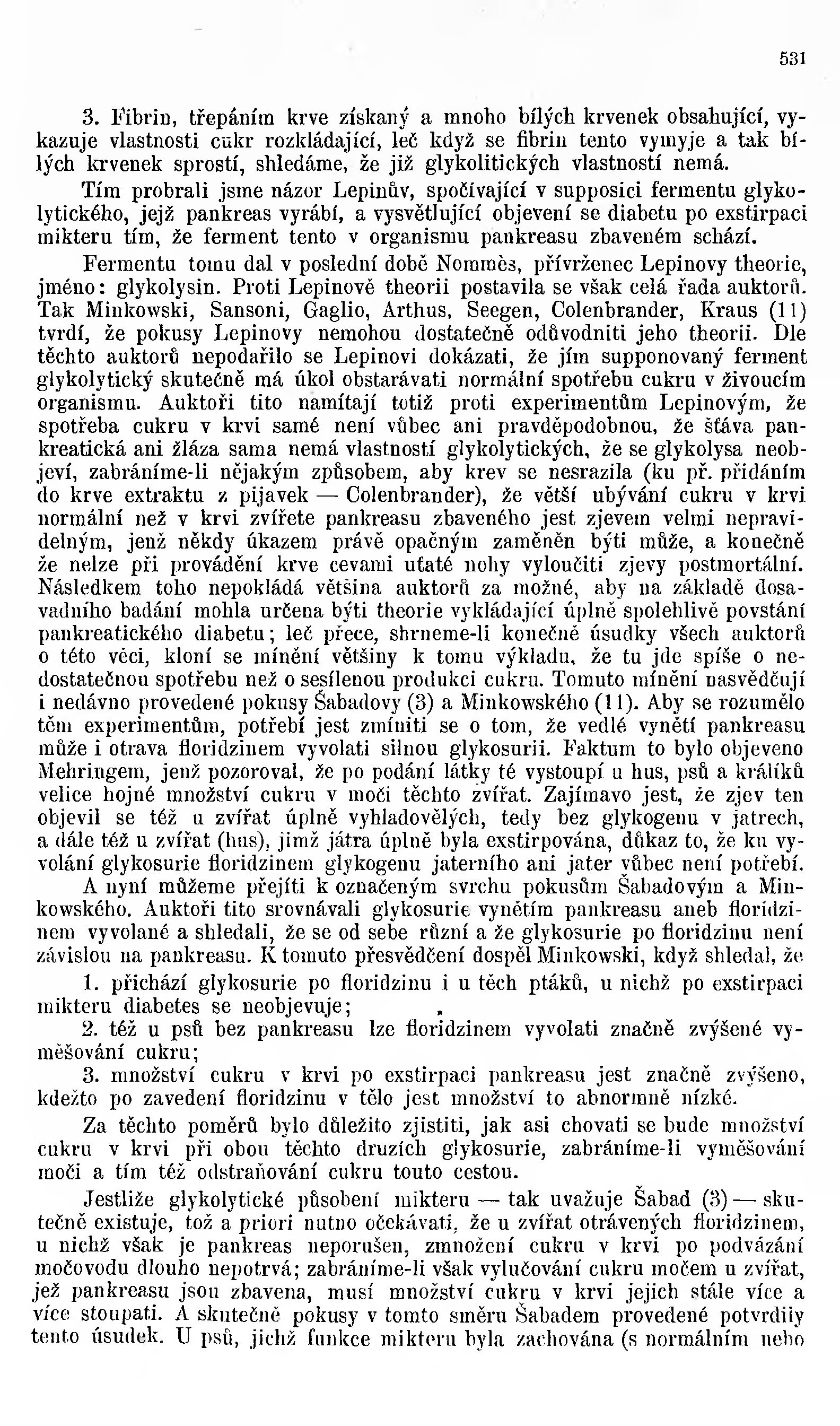 531

3. Fibrin, třepáním krve získaný a mnoho bílých krvenek obsahující, vykazuje vlastnosti cukr rozkládající, leč když se fibrin tento vymyje a tak bílých krvenek sprostí, shledáme, že již glykolitických vlastností nemá.

Tím probrali jsme názor Lepinův, spočívající v supposici fermentu glykolytického, jejž pankreas vyrábí, a vysvětlující objevení se diabetu po exstirpaci mikteru tím, že ferment tento v organismu pankreasu zbaveném schází.

Fermentu tomu dal v poslední době Nommès, přívrženec Lepinovy theorie, jméno: glykolysin. Proti Lepinově theorii postavila se však celá řada auktorů. Tak Minkowski, Sansoni, Gaglio, Arthus, Seegen, Colenbrander, Kraus (11) tvrdí, že pokusy Lepinovy nemohou dostatečně odůvodniti jeho theorii. Dle těchto auktorů nepodařilo se Lepinovi dokázati, že jím supponovaný ferment glykolytický skutečně má úkol obstarávati normální spotřebu cukru v živoucím organismu. Auktoři tito namítají totiž proti experimentům Lepinovým, že spotřeba cukru v krvi samé není vůbec ani pravděpodobnou, že šťáva pankreatická ani žláza sama nemá vlastností glykolytických, že se glykolysa neobjeví, zabráníme-li nějakým způsobem, aby krev se nesrazila (ku př. přidáním do krve extraktu z pijavek — Colenbrander), že větší ubývání cukru v krvi normální než v krvi zvířete pankreasu zbaveného jest zjevem velmi nepravidelným, jenž někdy úkazem právě opačným zaměněn býti může, a konečně že nelze při provádění krve cevami uťaté nohy vyloučiti zjevy postmortální. Následkem toho nepokládá většina auktorů za možné, aby na základě dosavadního badání mohla určena býti theorie vykládající úplně spolehlivě povstání pankreatického diabetu; leč přece, shrneme-li konečně úsudky všech auktorů o této věci, kloní se mínění většiny k tomu výkladu, že tu jde spíše o nedostatečnou spotřebu než o sesílenou produkci cukru. Tomuto mínění nasvědčují i nedávno provedené pokusy Šabadovy (3) a Minkowského (11). Aby se rozumělo těm experimentům, potřebí jest zmíniti se o tom, že vedlé vynětí pankreasu může i otrava floridzinem vyvolati silnou glykosurii. Faktum to bylo objeveno Mehringem, jenž pozoroval, že po podání látky té vystoupí u hus, psů a králíků velice hojné množství cukru v moči těchto zvířat. Zajímavo jest, že zjev ten objevil se též u zvířat úplně vyhladovělých, tedy bez glykogenu v jatrech, a dále též u zvířat (hus), jimž játra úplně byla exstirpována, důkaz to, že ku vyvolání glykosurie floridzinem glykogenu jaterního ani jater vůbec není potřebí.

A nyní můžeme přejíti k označeným svrchu pokusům Šabadovým a Minkowského. Auktoři tito srovnávali glykosurie vynětím pankreasu aneb floridzinem vyvolané a shledali, že se od sebe různí a že glykosurie po floridzinu není závislou na pankreasu. K tomuto přesvědčení dospěl Minkowski, když shledal, že

1. přichází glykosurie po floridzinu i u těch ptáků, u nichž po exstirpaci mikteru diabetes se neobjevuje;

2. též u psů bez pankreasu lze floridzinem vyvolati značně zvýšené vyměšování cukru;

3. množství cukru v krvi po exstirpaci pankreasu jest značně zvýšeno, kdežto po zavedení floridzinu v tělo jest množství to abnormně nízké.

Za těchto poměrů bylo důležito zjistiti, jak asi chovati se bude množství cukru v krvi při obou těchto druzích glykosurie, zabráníme-li vyměšování moči a tím též odstraňování cukru touto cestou.

Jestliže glykolytické působení mikteru — tak uvažuje Šabad (3) — skutečně existuje, tož a priori nutno očekávati, že u zvířat otrávených floridzinem, u nichž však je pankreas neporušen, zmnožení cukru v krvi po podvázání močovodu dlouho nepotrvá; zabráníme-li však vylučování cukru močem u zvířat, jež pankreasu jsou zbavena, musí množství cukru v krvi jejich stále více a více stoupati. A skutečně pokusy v tomto směru Šabadem provedené potvrdily tento úsudek. U psů, jichž funkce mikteru byla zachována (s normálním nebo